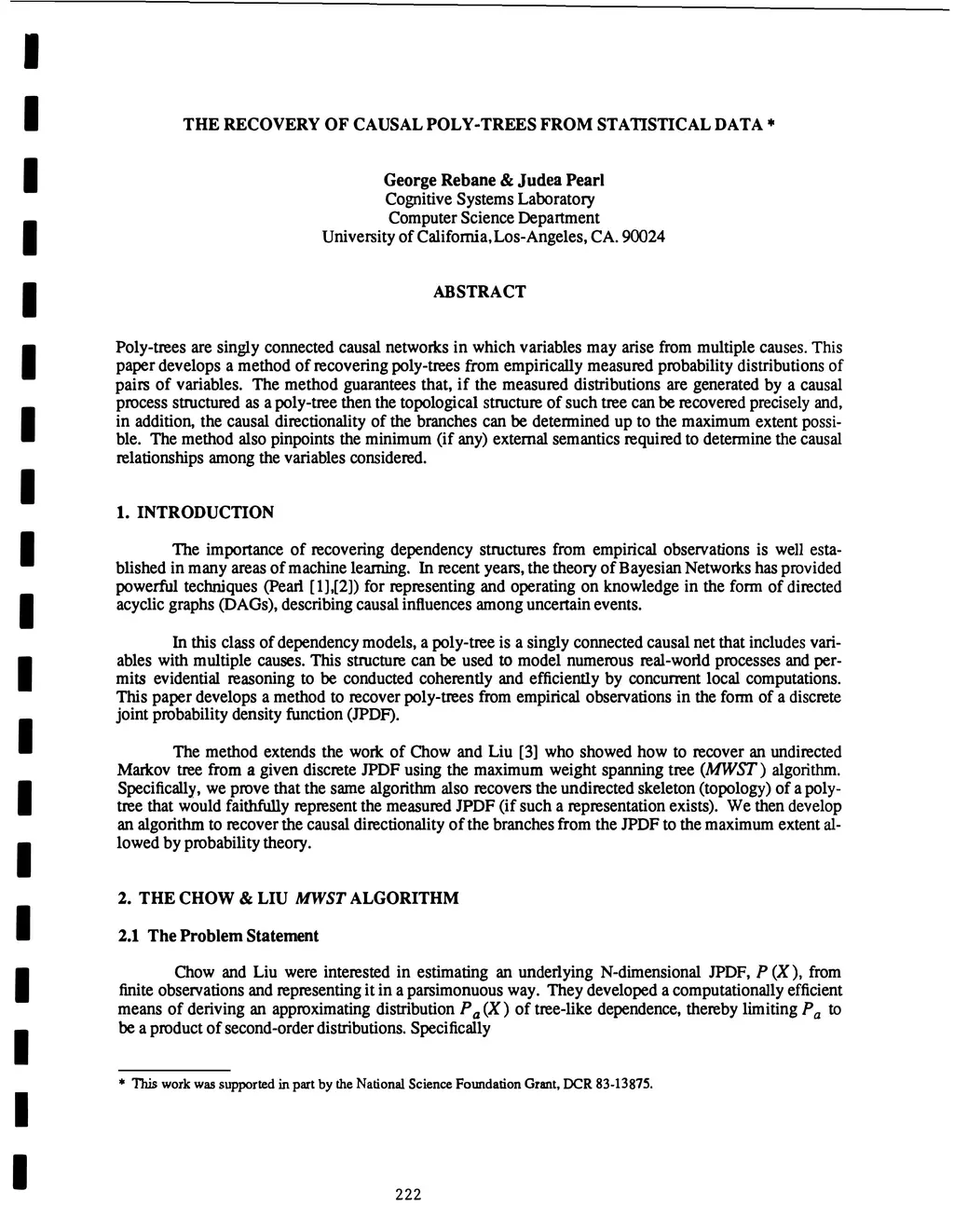 THE RECOVERY OF CAUSAL POLY-TREES FROM STATISTICAL DATA *

George Rebane & Judea Pearl
Cognitive Systems Laboratory
Computer Science Department
University of California, Los-Angeles, CA. 90024

ABSTRACT

Poly-trees are singly connected causal networks in which variables may arise from multiple causes. This paper develops a method of recovering poly-trees from empirically measured probability distributions of pairs of variables. The method guarantees that, if the measured distributions are generated by a causal process structured as a poly-tree then the topological structure of such tree can be recovered precisely and, in addition, the causal directionality of the branches can be determined up to the maximum extent possible. The method also pinpoints the minimum (if any) external semantics required to determine the causal relationships among the variables considered.

1. INTRODUCTION

The importance of recovering dependency structures from empirical observations is well established in many areas of machine learning. In recent years, the theory of Bayesian Networks has provided powerful techniques (Pearl [1],[2]) for representing and operating on knowledge in the form of directed acyclic graphs (DAGs), describing causal influences among uncertain events.

In this class of dependency models, a poly-tree is a singly connected causal net that includes variables with multiple causes. This structure can be used to model numerous real-world processes and permits evidential reasoning to be conducted coherently and efficiently by concurrent local computations. This paper develops a method to recover poly-trees from empirical observations in the form of a discrete joint probability density function (JPDF).

The method extends the work of Chow and Liu [3] who showed how to recover an undirected Markov tree from a given discrete JPDF using the maximum weight spanning tree ($MWST$) algorithm. Specifically, we prove that the same algorithm also recovers the undirected skeleton (topology) of a poly-tree that would faithfully represent the measured JPDF (if such a representation exists). We then develop an algorithm to recover the causal directionality of the branches from the JPDF to the maximum extent allowed by probability theory.

2. THE CHOW & LIU $MWST$ ALGORITHM

2.1 The Problem Statement

Chow and Liu were interested in estimating an underlying N-dimensional JPDF, $P(X)$, from finite observations and representing it in a parsimonuous way. They developed a computationally efficient means of deriving an approximating distribution $P_a(X)$ of tree-like dependence, thereby limiting $P_a$ to be a product of second-order distributions. Specifically

* This work was supported in part by the National Science Foundation Grant, DCR 83-13875.

222